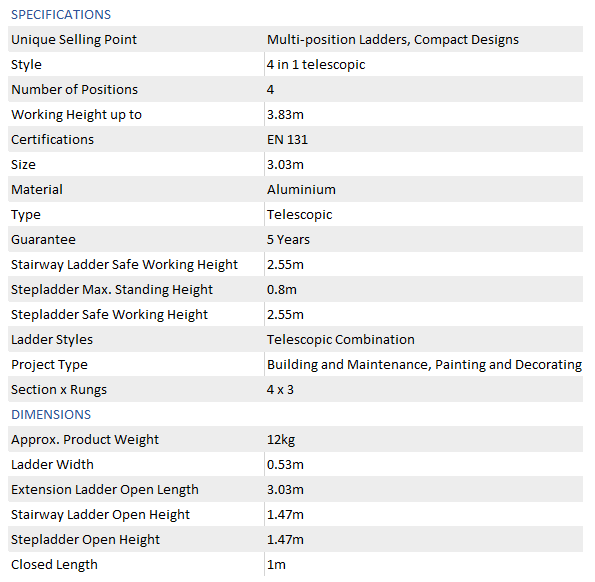 SPECIFICATIONS

| | |
|---|---|
| Unique Selling Point | Multi-position Ladders, Compact Designs |
| Style | 4 in 1 telescopic |
| Number of Positions | 4 |
| Working Height up to | 3.83m |
| Certifications | EN 131 |
| Size | 3.03m |
| Material | Aluminium |
| Type | Telescopic |
| Guarantee | 5 Years |
| Stairway Ladder Safe Working Height | 2.55m |
| Stepladder Max. Standing Height | 0.8m |
| Stepladder Safe Working Height | 2.55m |
| Ladder Styles | Telescopic Combination |
| Project Type | Building and Maintenance, Painting and Decorating |
| Section x Rungs | 4 x 3 |

DIMENSIONS

| | |
|---|---|
| Approx. Product Weight | 12kg |
| Ladder Width | 0.53m |
| Extension Ladder Open Length | 3.03m |
| Stairway Ladder Open Height | 1.47m |
| Stepladder Open Height | 1.47m |
| Closed Length | 1m |